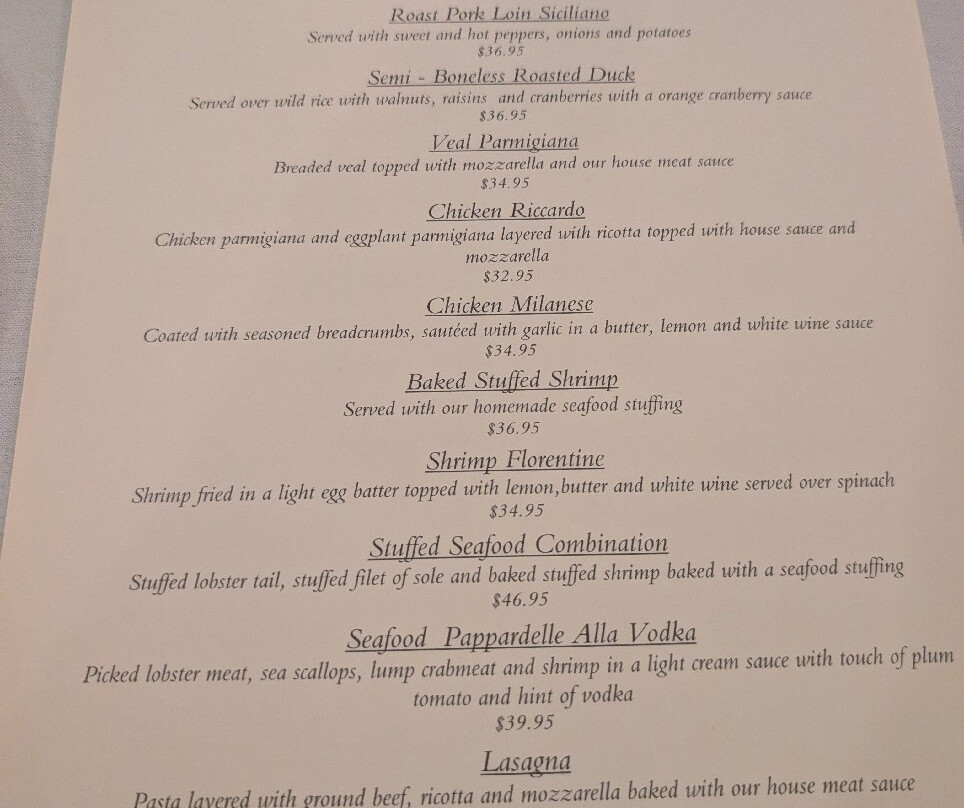 Roast Pork Loin Siciliano

Served with sweet and hot peppers, onions and potatoes
$36.95

Semi - Boneless Roasted Duck

Served over wild rice with walnuts, raisins and cranberries with a orange cranberry sauce
$36.95

Veal Parmigiana

Breaded veal topped with mozzarella and our house meat sauce
$34.95

Chicken Riccardo

Chicken parmigiana and eggplant parmigiana layered with ricotta topped with house sauce and mozzarella
$32.95

Chicken Milanese

Coated with seasoned breadcrumbs, sautéed with garlic in a butter, lemon and white wine sauce
$34.95

Baked Stuffed Shrimp

Served with our homemade seafood stuffing
$36.95

Shrimp Florentine

Shrimp fried in a light egg batter topped with lemon,butter and white wine served over spinach
$34.95

Stuffed Seafood Combination

Stuffed lobster tail, stuffed filet of sole and baked stuffed shrimp baked with a seafood stuffing
$46.95

Seafood Pappardelle Alla Vodka

Picked lobster meat, sea scallops, lump crabmeat and shrimp in a light cream sauce with touch of plum tomato and hint of vodka
$39.95

Lasagna

Pasta layered with ground beef, ricotta and mozzarella baked with our house meat sauce